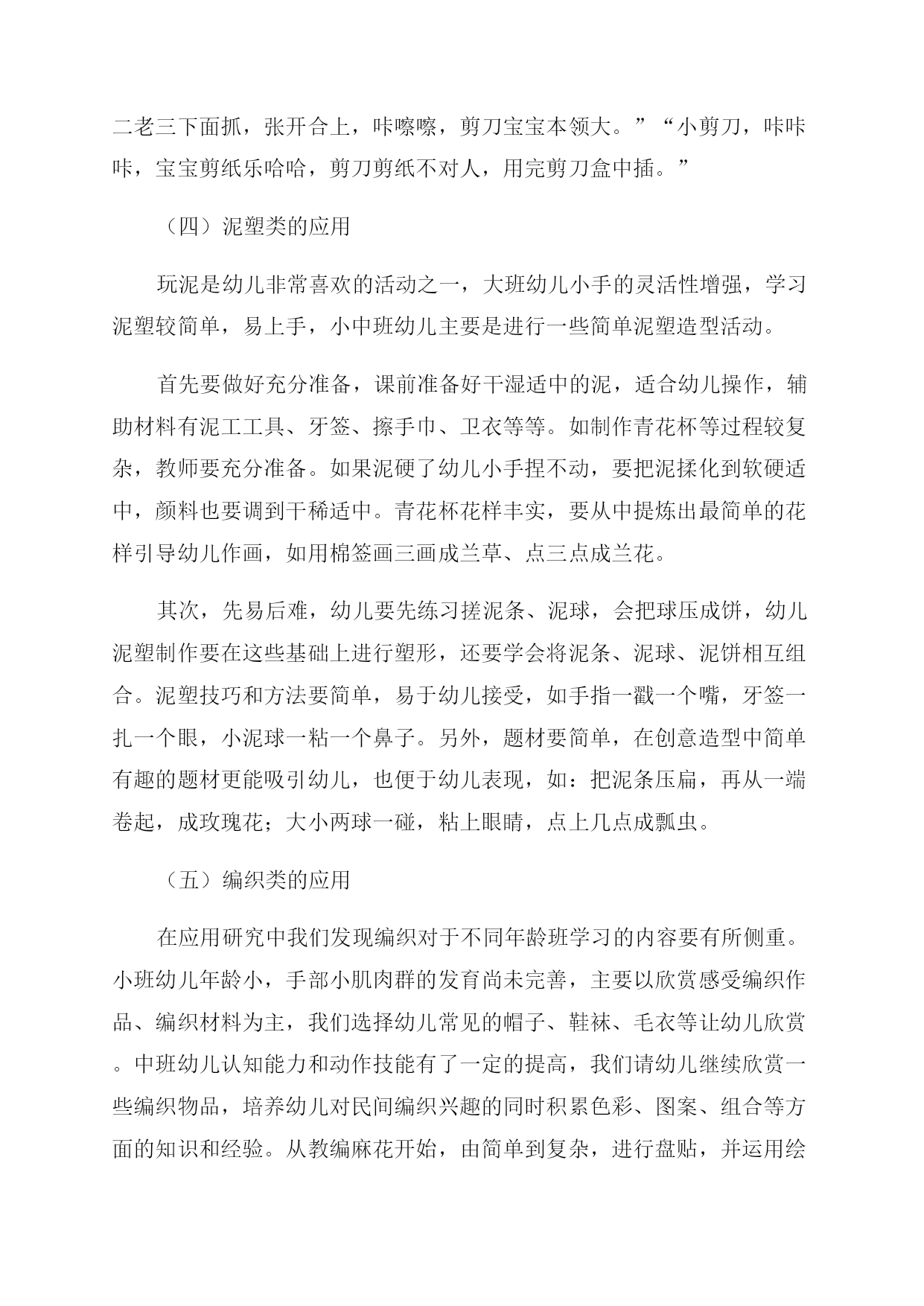 二老三下面抓，张开合上，咔嚓嚓，剪刀宝宝本领大。”“小剪刀，咔咔咔，宝宝剪纸乐哈哈，剪刀剪纸不对人，用完剪刀盒中插。”

（四）泥塑类的应用

玩泥是幼儿非常喜欢的活动之一，大班幼儿小手的灵活性增强，学习泥塑较简单，易上手，小中班幼儿主要是进行一些简单泥塑造型活动。

首先要做好充分准备，课前准备好干湿适中的泥，适合幼儿操作，辅助材料有泥工工具、牙签、擦手巾、卫衣等等。如制作青花杯等过程较复杂，教师要充分准备。如果泥硬了幼儿小手捏不动，要把泥揉化到软硬适中，颜料也要调到干稀适中。青花杯花样丰实，要从中提炼出最简单的花样引导幼儿作画，如用棉签画三画成兰草、点三点成兰花。

其次，先易后难，幼儿要先练习搓泥条、泥球，会把球压成饼，幼儿泥塑制作要在这些基础上进行塑形，还要学会将泥条、泥球、泥饼相互组合。泥塑技巧和方法要简单，易于幼儿接受，如手指一戳一个嘴，牙签一扎一个眼，小泥球一粘一个鼻子。另外，题材要简单，在创意造型中简单有趣的题材更能吸引幼儿，也便于幼儿表现，如：把泥条压扁，再从一端卷起，成玫瑰花；大小两球一碰，粘上眼睛，点上几点成瓢虫。

（五）编织类的应用

在应用研究中我们发现编织对于不同年龄班学习的内容要有所侧重。小班幼儿年龄小，手部小肌肉群的发育尚未完善，主要以欣赏感受编织作品、编织材料为主，我们选择幼儿常见的帽子、鞋袜、毛衣等让幼儿欣赏。中班幼儿认知能力和动作技能有了一定的提高，我们请幼儿继续欣赏一些编织物品，培养幼儿对民间编织兴趣的同时积累色彩、图案、组合等方面的知识和经验。从教编麻花开始，由简单到复杂，进行盘贴，并运用绘